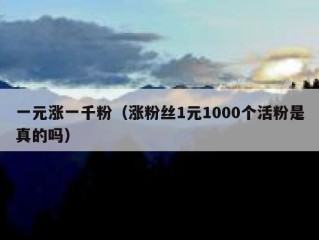 一元涨一千粉（涨粉丝1元1000个活粉是真的吗）